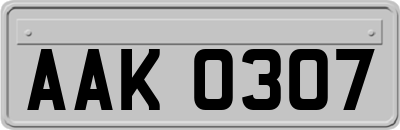 AAK 0307